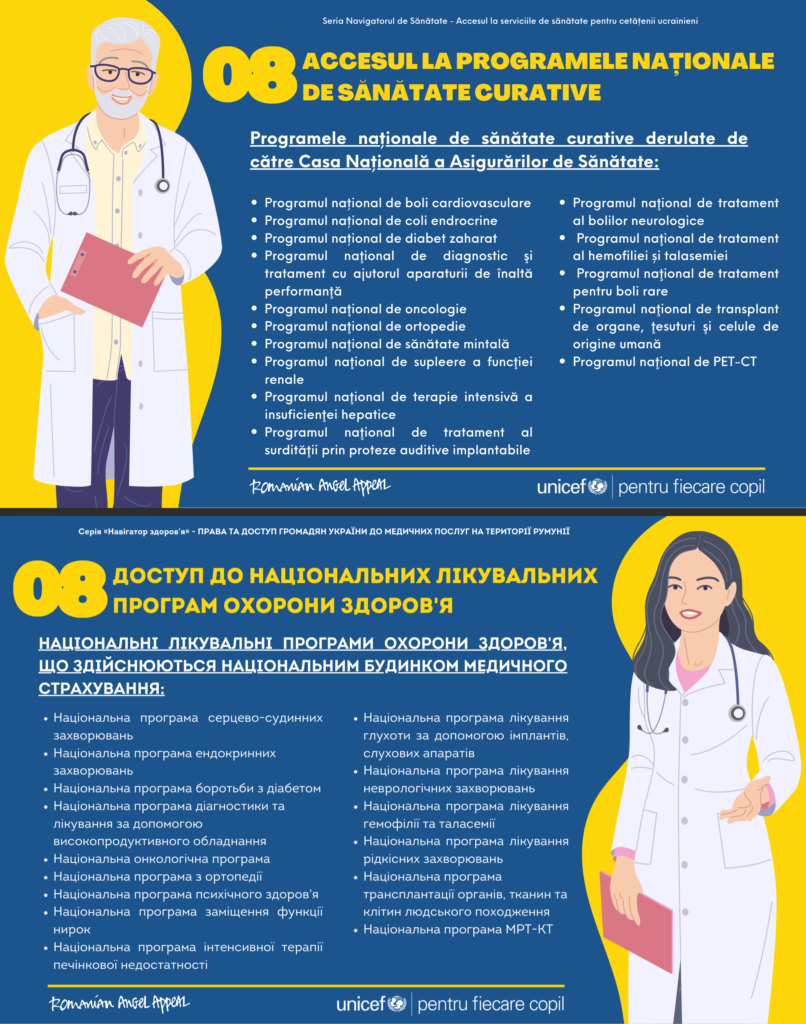 Seria Navigatorul de Sănătate - Accesul la serviciile de sănătate pentru cetățenii ucrainieni

08 ACCESUL LA PROGRAMELE NAȚIONALE DE SĂNĂTATE CURATIVE

Programele naționale de sănătate curative derulate de către Casa Națională a Asigurărilor de Sănătate:

- Programul național de boli cardiovasculare
- Programul național de coli endrocrine
- Programul național de diabet zaharat
- Programul național de diagnostic și tratament cu ajutorul aparaturii de înaltă performanță
- Programul național de oncologie
- Programul național de ortopedie
- Programul național de sănătate mintală
- Programul național de supleere a funcției renale
- Programul național de terapie intensivă a insuficienței hepatice
- Programul național de tratament al surdității prin proteze auditive implantabile
- Programul național de tratament al bolilor neurologice
- Programul național de tratament al hemofiliei și talasemiei
- Programul național de tratament pentru boli rare
- Programul național de transplant de organe, țesuturi și celule de origine umană
- Programul național de PET-CT

Romanian Angel Appeal
unicef | pentru fiecare copil

Серія «Навігатор здоров'я» - ПРАВА ТА ДОСТУП ГРОМАДЯН УКРАЇНИ ДО МЕДИЧНИХ ПОСЛУГ НА ТЕРИТОРІЇ РУМУНІЇ

08 ДОСТУП ДО НАЦІОНАЛЬНИХ ЛІКУВАЛЬНИХ ПРОГРАМ ОХОРОНИ ЗДОРОВ'Я

НАЦІОНАЛЬНІ ЛІКУВАЛЬНІ ПРОГРАМИ ОХОРОНИ ЗДОРОВ'Я, ЩО ЗДІЙСНЮЮТЬСЯ НАЦІОНАЛЬНИМ БУДИНКОМ МЕДИЧНОГО СТРАХУВАННЯ:

- Національна програма серцево-судинних захворювань
- Національна програма ендокринних захворювань
- Національна програма боротьби з діабетом
- Національна програма діагностики та лікування за допомогою високопродуктивного обладнання
- Національна онкологічна програма
- Національна програма з ортопедії
- Національна програма психічного здоров'я
- Національна програма заміщення функції нирок
- Національна програма інтенсивної терапії печінкової недостатності
- Національна програма лікування глухоти за допомогою імплантів, слухових апаратів
- Національна програма лікування неврологічних захворювань
- Національна програма лікування гемофілії та таласемії
- Національна програма лікування рідкісних захворювань
- Національна програма трансплантації органів, тканин та клітин людського походження
- Національна програма МРТ-КТ

Romanian Angel Appeal
unicef | pentru fiecare copil